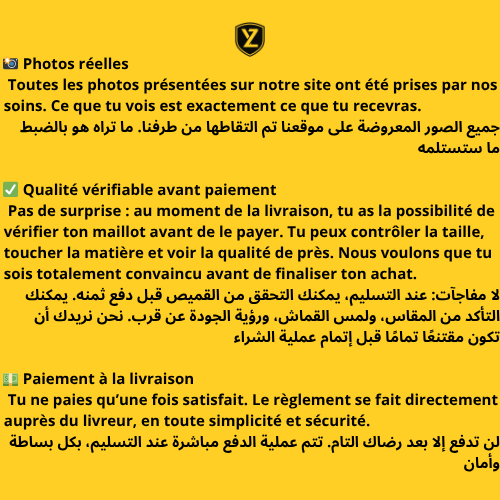 YZ

📷 Photos réelles
Toutes les photos présentées sur notre site ont été prises par nos soins. Ce que tu vois est exactement ce que tu recevras.
جميع الصور المعروضة على موقعنا تم التقاطها من طرفنا. ما تراه هو بالضبط ما ستستلمه

✅ Qualité vérifiable avant paiement
Pas de surprise : au moment de la livraison, tu as la possibilité de vérifier ton maillot avant de le payer. Tu peux contrôler la taille, toucher la matière et voir la qualité de près. Nous voulons que tu sois totalement convaincu avant de finaliser ton achat.
لا مفاجآت: عند التسليم، يمكنك التحقق من القميص قبل دفع ثمنه. يمكنك التأكد من المقاس، ولمس القماش، ورؤية الجودة عن قرب. نحن نريدك أن تكون مقتنعًا تمامًا قبل إتمام عملية الشراء

💵 Paiement à la livraison
Tu ne paies qu'une fois satisfait. Le règlement se fait directement auprès du livreur, en toute simplicité et sécurité.
لن تدفع إلا بعد رضاك التام. تتم عملية الدفع مباشرة عند التسليم، بكل بساطة وأمان